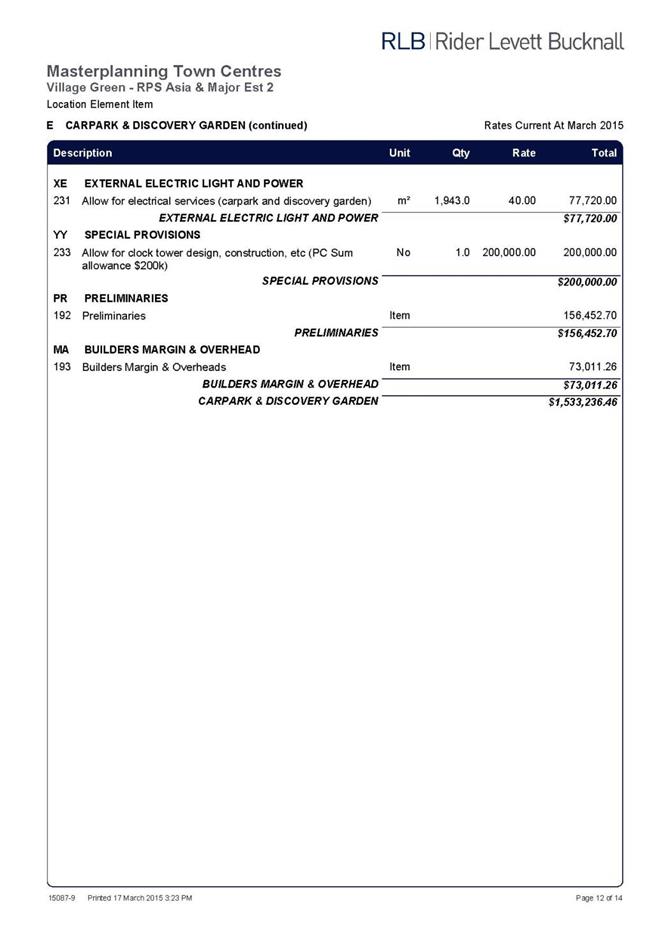 RLB | Rider Levett Bucknall

Masterplanning Town Centres
Village Green - RPS Asia & Major Est 2
Location Element Item

E CARPARK & DISCOVERY GARDEN (continued) Rates Current At March 2015

| Description | | Unit | Qty | Rate | Total |
|---|---|---|---|---|---|
| XE | EXTERNAL ELECTRIC LIGHT AND POWER | | | | |
| 231 | Allow for electrical services (carpark and discovery garden) | m² | 1,943.0 | 40.00 | 77,720.00 |
| | EXTERNAL ELECTRIC LIGHT AND POWER | | | | $77,720.00 |
| YY | SPECIAL PROVISIONS | | | | |
| 233 | Allow for clock tower design, construction, etc (PC Sum allowance $200k) | No | 1.0 | 200,000.00 | 200,000.00 |
| | SPECIAL PROVISIONS | | | | $200,000.00 |
| PR | PRELIMINARIES | | | | |
| 192 | Preliminaries | Item | | | 156,452.70 |
| | PRELIMINARIES | | | | $156,452.70 |
| MA | BUILDERS MARGIN & OVERHEAD | | | | |
| 193 | Builders Margin & Overheads | Item | | | 73,011.26 |
| | BUILDERS MARGIN & OVERHEAD | | | | $73,011.26 |
| | CARPARK & DISCOVERY GARDEN | | | | $1,533,236.46 |

15087-9 Printed 17 March 2015 3:23 PM Page 12 of 14